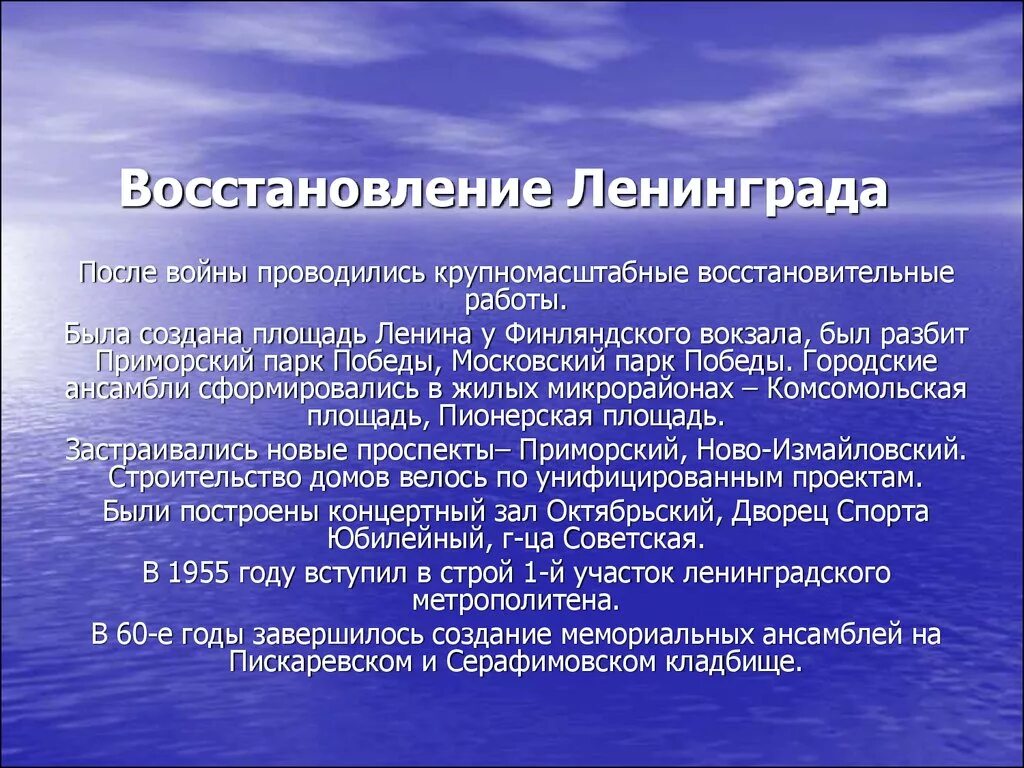 Восстановление Ленинграда

После войны проводились крупномасштабные восстановительные работы.

Была создана площадь Ленина у Финляндского вокзала, был разбит Приморский парк Победы, Московский парк Победы. Городские ансамбли сформировались в жилых микрорайонах – Комсомольская площадь, Пионерская площадь.

Застраивались новые проспекты– Приморский, Ново-Измайловский. Строительство домов велось по унифицированным проектам.

Были построены концертный зал Октябрьский, Дворец Спорта Юбилейный, г-ца Советская.

В 1955 году вступил в строй 1-й участок ленинградского метрополитена.

В 60-е годы завершилось создание мемориальных ансамблей на Пискаревском и Серафимовском кладбище.